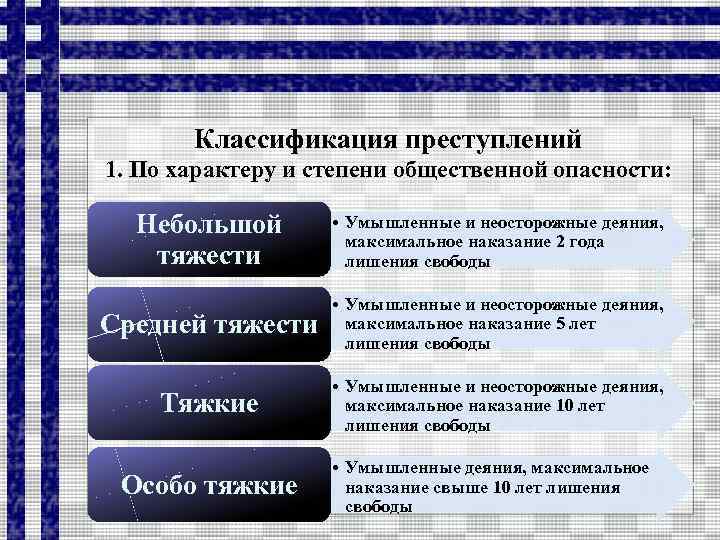 Классификация преступлений
1. По характеру и степени общественной опасности:

Небольшой тяжести

• Умышленные и неосторожные деяния, максимальное наказание 2 года лишения свободы

Средней тяжести

• Умышленные и неосторожные деяния, максимальное наказание 5 лет лишения свободы

Тяжкие

• Умышленные и неосторожные деяния, максимальное наказание 10 лет лишения свободы

Особо тяжкие

• Умышленные деяния, максимальное наказание свыше 10 лет лишения свободы